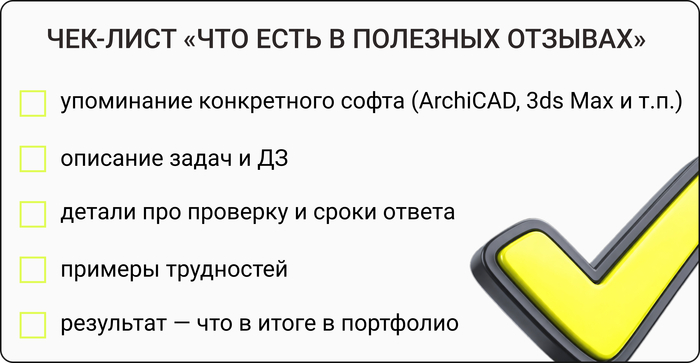 ЧЕК-ЛИСТ «ЧТО ЕСТЬ В ПОЛЕЗНЫХ ОТЗЫВАХ»

упоминание конкретного софта (ArchiCAD, 3ds Max и т.п.)

описание задач и ДЗ

детали про проверку и сроки ответа

примеры трудностей

результат — что в итоге в портфолио